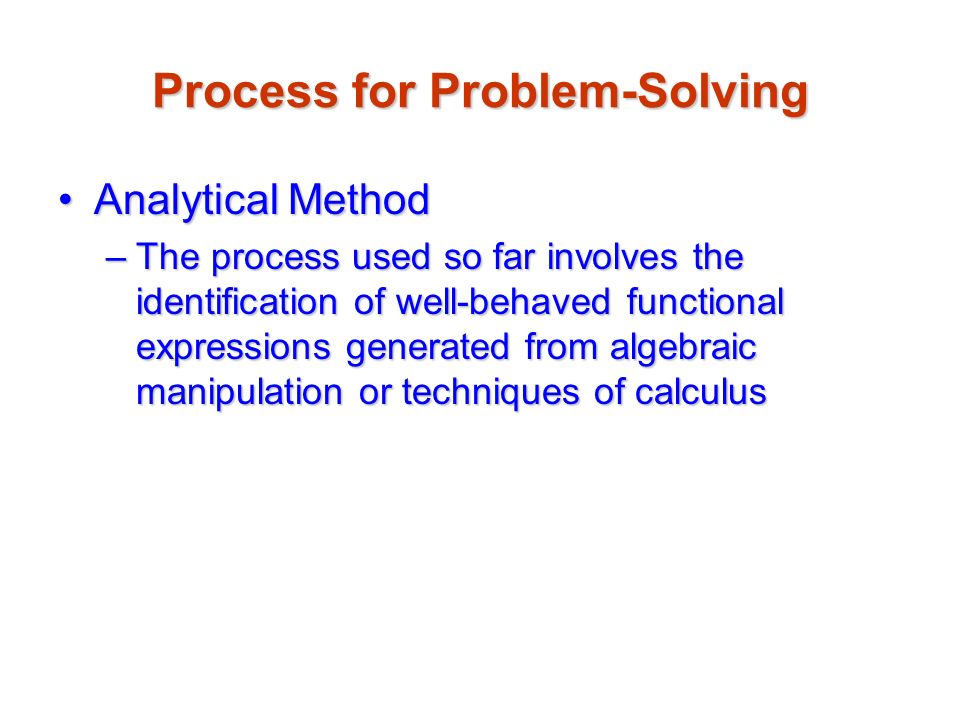 Process for Problem-Solving

• Analytical Method

– The process used so far involves the identification of well-behaved functional expressions generated from algebraic manipulation or techniques of calculus